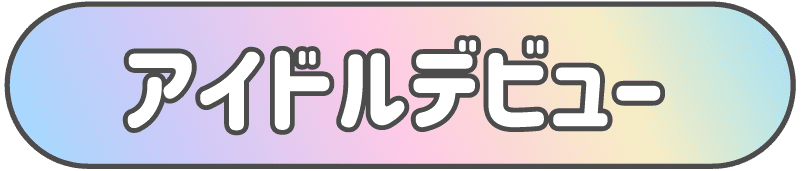 アイドルデビュー